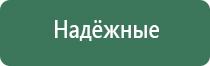 Надёжные